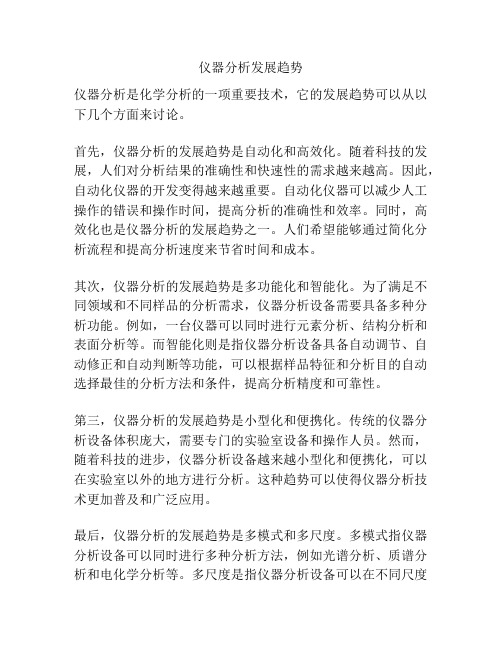 仪器分析发展趋势

仪器分析是化学分析的一项重要技术，它的发展趋势可以从以下几个方面来讨论。

首先，仪器分析的发展趋势是自动化和高效化。随着科技的发展，人们对分析结果的准确性和快速性的需求越来越高。因此，自动化仪器的开发变得越来越重要。自动化仪器可以减少人工操作的错误和操作时间，提高分析的准确性和效率。同时，高效化也是仪器分析的发展趋势之一。人们希望能够通过简化分析流程和提高分析速度来节省时间和成本。

其次，仪器分析的发展趋势是多功能化和智能化。为了满足不同领域和不同样品的分析需求，仪器分析设备需要具备多种分析功能。例如，一台仪器可以同时进行元素分析、结构分析和表面分析等。而智能化则是指仪器分析设备具备自动调节、自动修正和自动判断等功能，可以根据样品特征和分析目的自动选择最佳的分析方法和条件，提高分析精度和可靠性。

第三，仪器分析的发展趋势是小型化和便携化。传统的仪器分析设备体积庞大，需要专门的实验室设备和操作人员。然而，随着科技的进步，仪器分析设备越来越小型化和便携化，可以在实验室以外的地方进行分析。这种趋势可以使得仪器分析技术更加普及和广泛应用。

最后，仪器分析的发展趋势是多模式和多尺度。多模式指仪器分析设备可以同时进行多种分析方法，例如光谱分析、质谱分析和电化学分析等。多尺度是指仪器分析设备可以在不同尺度